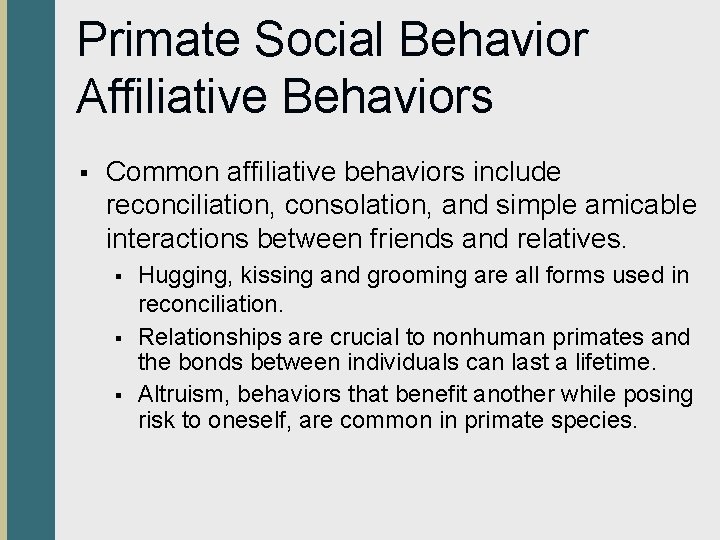 Primate Social Behavior
Affiliative Behaviors

▪ Common affiliative behaviors include reconciliation, consolation, and simple amicable interactions between friends and relatives.

▪ Hugging, kissing and grooming are all forms used in reconciliation.

▪ Relationships are crucial to nonhuman primates and the bonds between individuals can last a lifetime.

▪ Altruism, behaviors that benefit another while posing risk to oneself, are common in primate species.